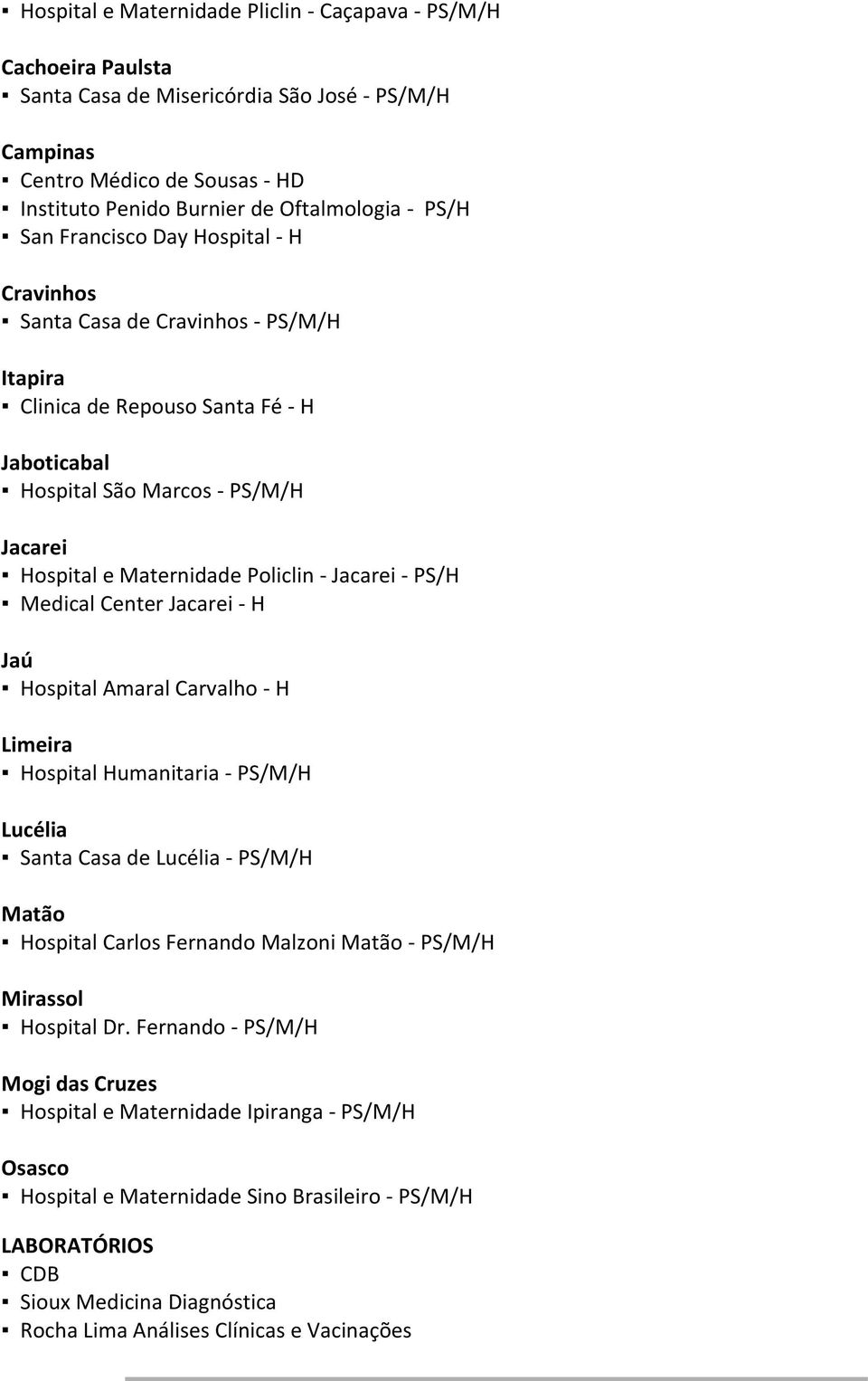 ▪ Hospital e Maternidade Pliclin - Caçapava - PS/M/H

Cachoeira Paulsta
▪ Santa Casa de Misericórdia São José - PS/M/H

Campinas
▪ Centro Médico de Sousas - HD
▪ Instituto Penido Burnier de Oftalmologia - PS/H
▪ San Francisco Day Hospital - H

Cravinhos
▪ Santa Casa de Cravinhos - PS/M/H

Itapira
▪ Clinica de Repouso Santa Fé - H

Jaboticabal
▪ Hospital São Marcos - PS/M/H

Jacarei
▪ Hospital e Maternidade Policlin - Jacarei - PS/H
▪ Medical Center Jacarei - H

Jaú
▪ Hospital Amaral Carvalho - H

Limeira
▪ Hospital Humanitaria - PS/M/H

Lucélia
▪ Santa Casa de Lucélia - PS/M/H

Matão
▪ Hospital Carlos Fernando Malzoni Matão - PS/M/H

Mirassol
▪ Hospital Dr. Fernando - PS/M/H

Mogi das Cruzes
▪ Hospital e Maternidade Ipiranga - PS/M/H

Osasco
▪ Hospital e Maternidade Sino Brasileiro - PS/M/H

LABORATÓRIOS
▪ CDB
▪ Sioux Medicina Diagnóstica
▪ Rocha Lima Análises Clínicas e Vacinações